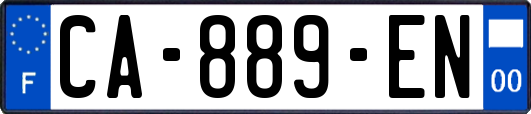 F
CA-889-EN
00